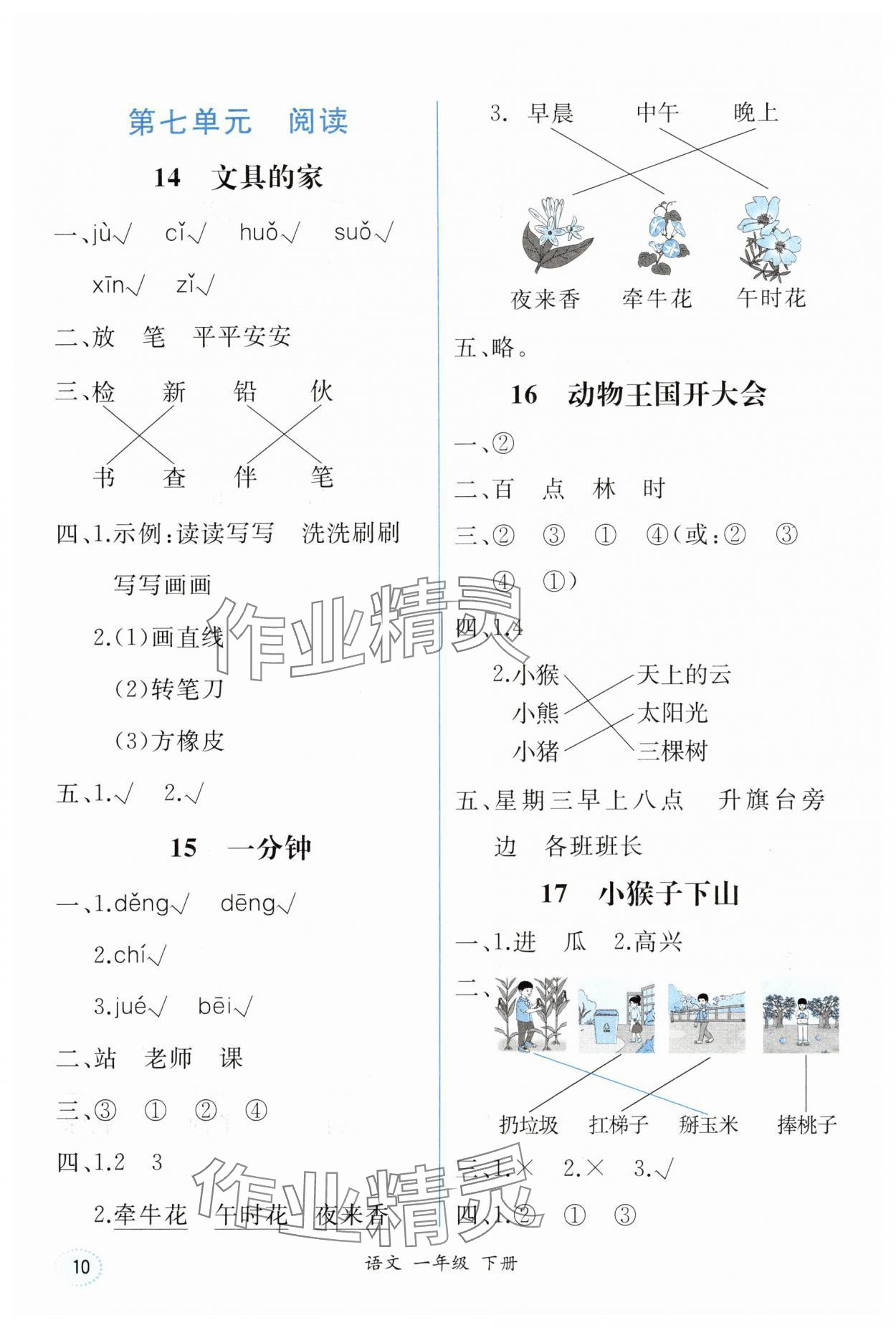 第七单元 阅读

14 文具的家

一、jù√ cǐ√ huǒ√ suǒ√ xīn√ zǐ√

二、放 笔 平平安安

三、检 新 铅 伙

书 查 伴 笔

四、1.示例:读读写写 洗洗刷刷 写写画画

2.(1)画直线

(2)转笔刀

(3)方橡皮

五、1.√ 2.√

15 一分钟

一、1.děng√ dēng√

2.chí√

3.jué√ bēi√

二、站 老师 课

三、③ ① ② ④

四、1.2 3

2.牵牛花 午时花 夜来香

3. 早晨 中午 晚上

夜来香 牵牛花 午时花

五、略。

16 动物王国开大会

一、②

二、百 点 林 时

三、② ③ ① ④(或:② ③ ④ ①)

四、1.4

2.小猴 天上的云

小熊 太阳光

小猪 三棵树

五、星期三早上八点 升旗台旁边 各班班长

17 小猴子下山

一、1.进 瓜 2.高兴

二、

扔垃圾 扛梯子 掰玉米 捧桃子

三、1.× 2.× 3.√

四、1.② ① ③

作业精灵

作业精灵

10

语文 一年级 下册